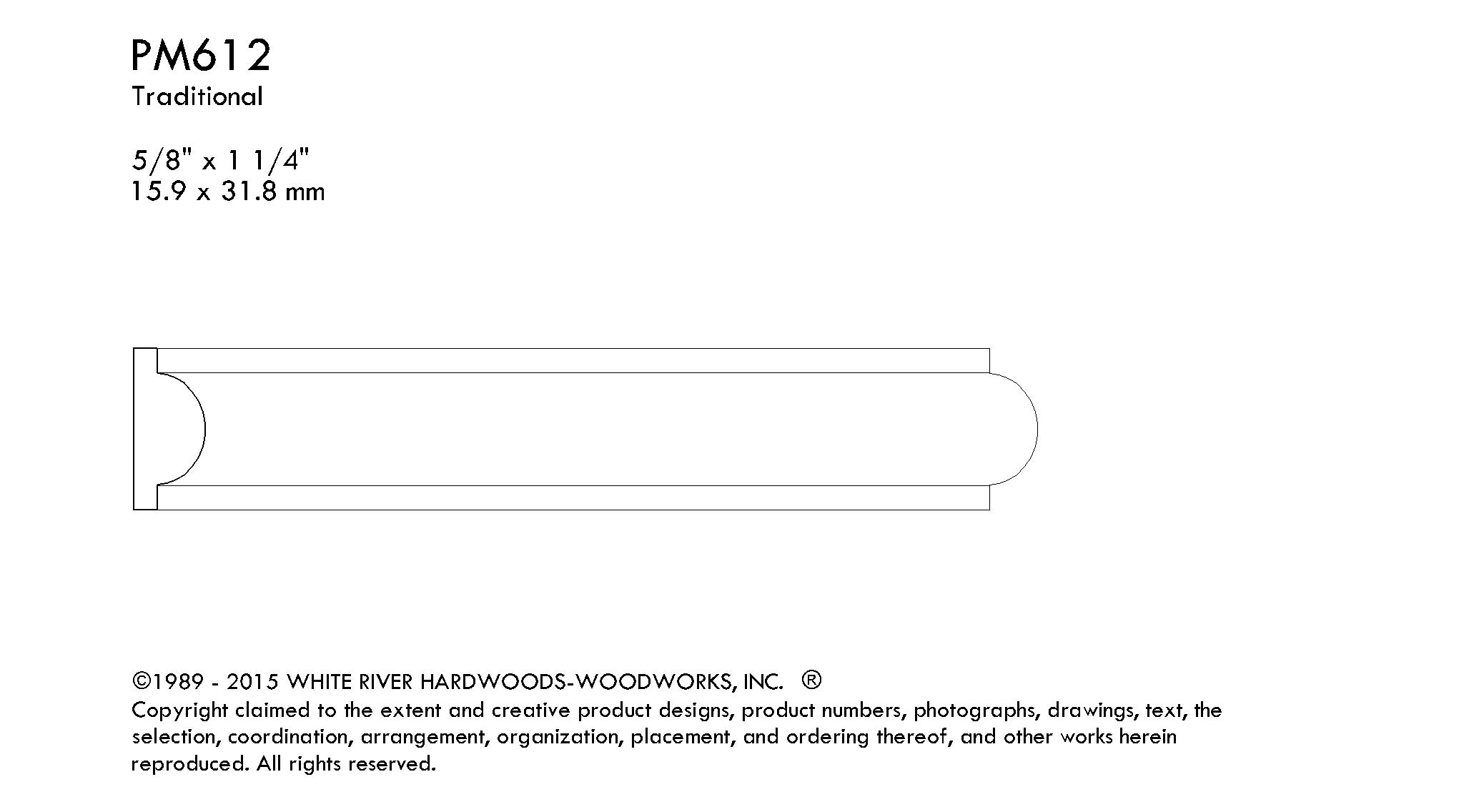 PM612
Traditional

5/8" x 1 1/4"
15.9 x 31.8 mm

©1989 - 2015 WHITE RIVER HARDWOODS-WOODWORKS, INC. ®
Copyright claimed to the extent and creative product designs, product numbers, photographs, drawings, text, the selection, coordination, arrangement, organization, placement, and ordering thereof, and other works herein reproduced. All rights reserved.